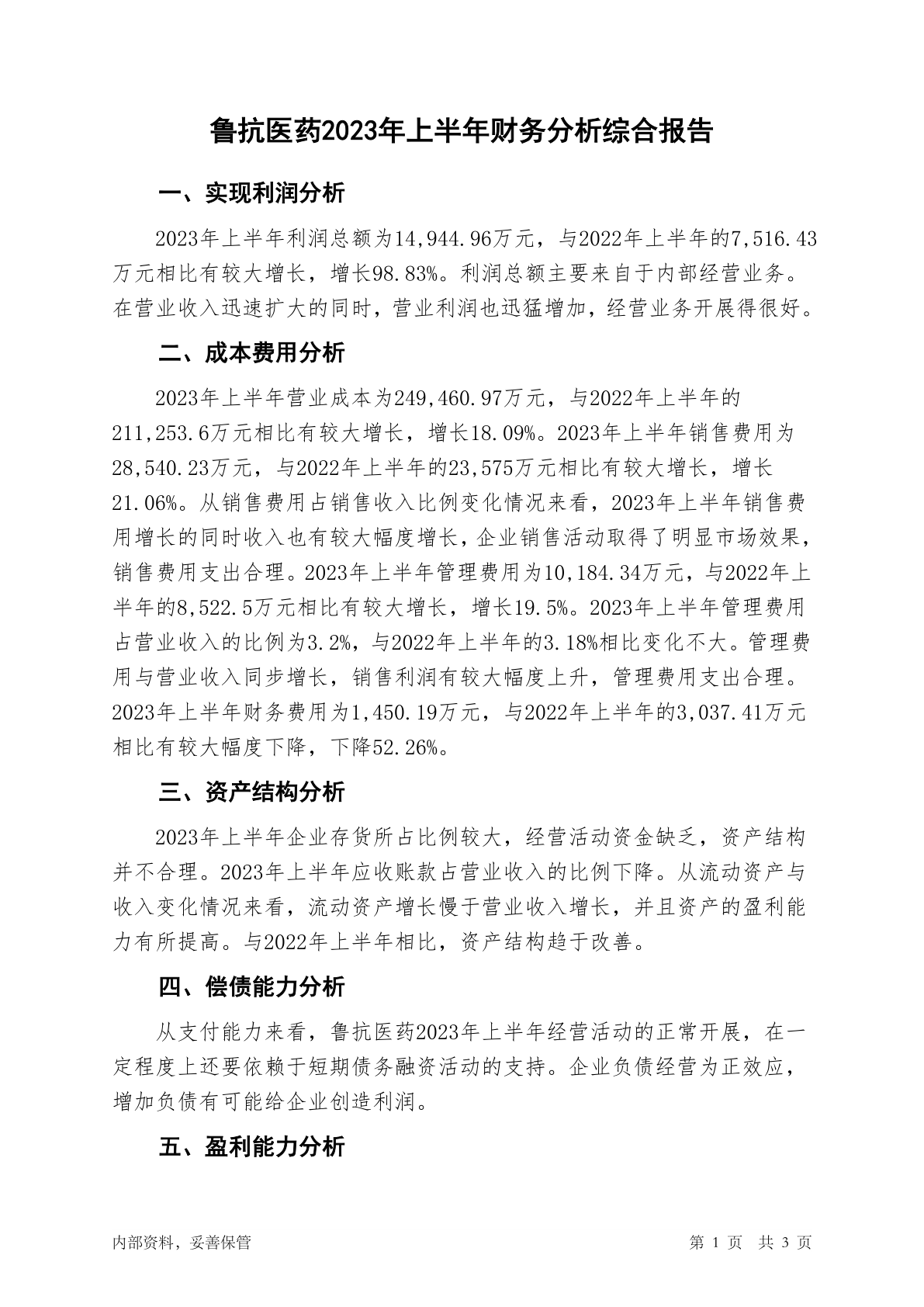 鲁抗医药2023年上半年财务分析综合报告

一、实现利润分析

2023年上半年利润总额为14,944.96万元，与2022年上半年的7,516.43万元相比有较大增长，增长98.83%。利润总额主要来自于内部经营业务。在营业收入迅速扩大的同时，营业利润也迅猛增加，经营业务开展得很好。

二、成本费用分析

2023年上半年营业成本为249,460.97万元，与2022年上半年的211,253.6万元相比有较大增长，增长18.09%。2023年上半年销售费用为28,540.23万元，与2022年上半年的23,575万元相比有较大增长，增长21.06%。从销售费用占销售收入比例变化情况来看，2023年上半年销售费用增长的同时收入也有较大幅度增长，企业销售活动取得了明显市场效果，销售费用支出合理。2023年上半年管理费用为10,184.34万元，与2022年上半年的8,522.5万元相比有较大增长，增长19.5%。2023年上半年管理费用占营业收入的比例为3.2%，与2022年上半年的3.18%相比变化不大。管理费用与营业收入同步增长，销售利润有较大幅度上升，管理费用支出合理。2023年上半年财务费用为1,450.19万元，与2022年上半年的3,037.41万元相比有较大幅度下降，下降52.26%。

三、资产结构分析

2023年上半年企业存货所占比例较大，经营活动资金缺乏，资产结构并不合理。2023年上半年应收账款占营业收入的比例下降。从流动资产与收入变化情况来看，流动资产增长慢于营业收入增长，并且资产的盈利能力有所提高。与2022年上半年相比，资产结构趋于改善。

四、偿债能力分析

从支付能力来看，鲁抗医药2023年上半年经营活动的正常开展，在一定程度上还要依赖于短期债务融资活动的支持。企业负债经营为正效应，增加负债有可能给企业创造利润。

五、盈利能力分析

内部资料，妥善保管

第 1 页 共 3 页